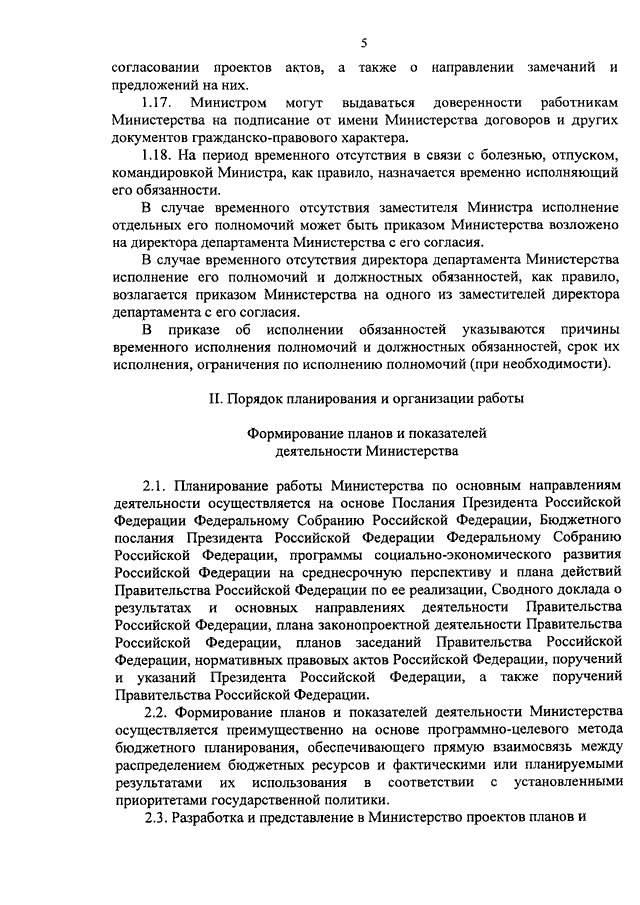 5

согласовании проектов актов, а также о направлении замечаний и предложений на них.

1.17. Министром могут выдаваться доверенности работникам Министерства на подписание от имени Министерства договоров и других документов гражданско-правового характера.

1.18. На период временного отсутствия в связи с болезнью, отпуском, командировкой Министра, как правило, назначается временно исполняющий его обязанности.

В случае временного отсутствия заместителя Министра исполнение отдельных его полномочий может быть приказом Министерства возложено на директора департамента Министерства с его согласия.

В случае временного отсутствия директора департамента Министерства исполнение его полномочий и должностных обязанностей, как правило, возлагается приказом Министерства на одного из заместителей директора департамента с его согласия.

В приказе об исполнении обязанностей указываются причины временного исполнения полномочий и должностных обязанностей, срок их исполнения, ограничения по исполнению полномочий (при необходимости).

II. Порядок планирования и организации работы

Формирование планов и показателей деятельности Министерства

2.1. Планирование работы Министерства по основным направлениям деятельности осуществляется на основе Послания Президента Российской Федерации Федеральному Собранию Российской Федерации, Бюджетного послания Президента Российской Федерации Федеральному Собранию Российской Федерации, программы социально-экономического развития Российской Федерации на среднесрочную перспективу и плана действий Правительства Российской Федерации по ее реализации, Сводного доклада о результатах и основных направлениях деятельности Правительства Российской Федерации, плана законопроектной деятельности Правительства Российской Федерации, планов заседаний Правительства Российской Федерации, нормативных правовых актов Российской Федерации, поручений и указаний Президента Российской Федерации, а также поручений Правительства Российской Федерации.

2.2. Формирование планов и показателей деятельности Министерства осуществляется преимущественно на основе программно-целевого метода бюджетного планирования, обеспечивающего прямую взаимосвязь между распределением бюджетных ресурсов и фактическими или планируемыми результатами их использования в соответствии с установленными приоритетами государственной политики.

2.3. Разработка и представление в Министерство проектов планов и